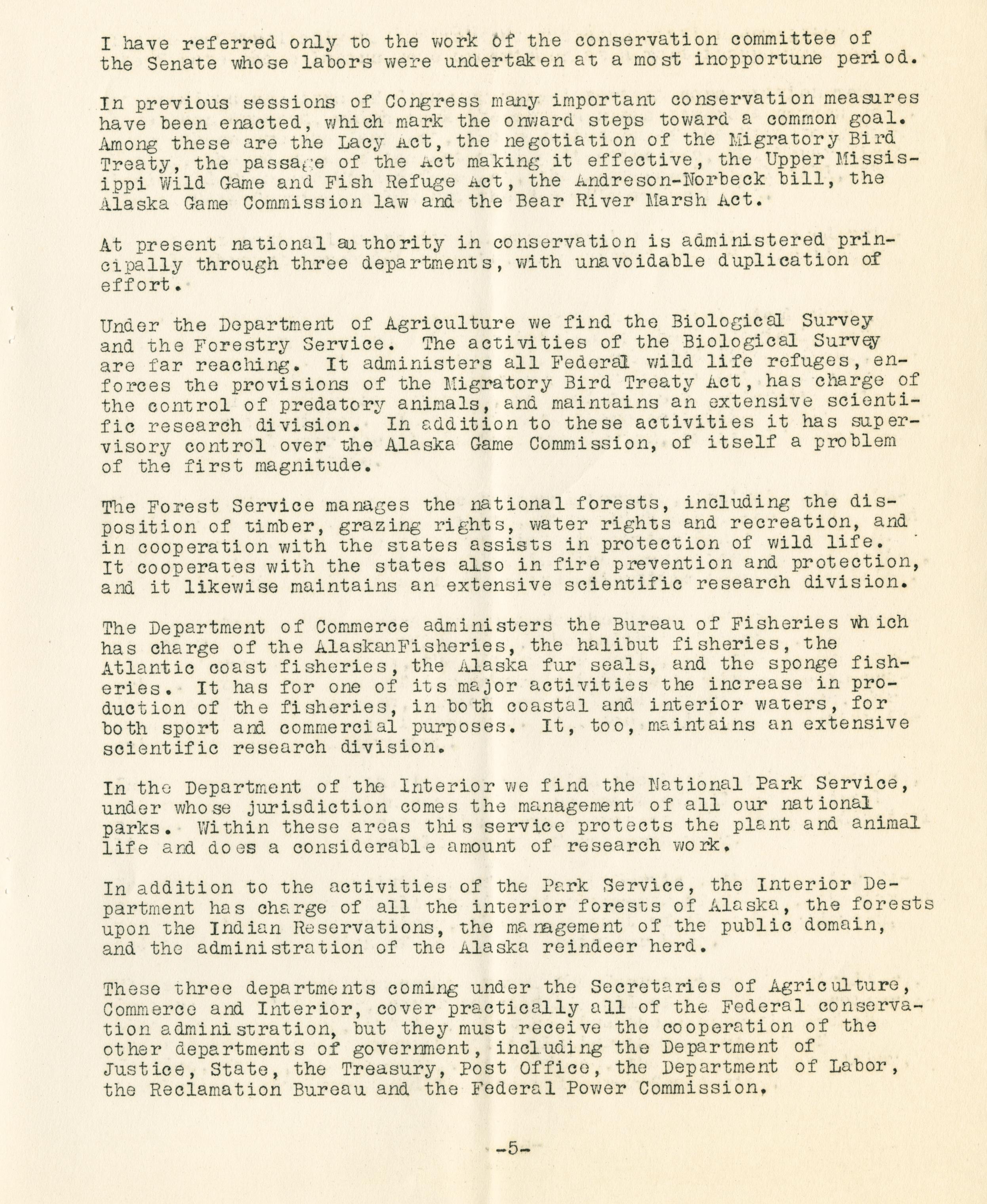 I have referred only to the work of the conservation committee of the Senate whose labors were undertaken at a most inopportune period.

In previous sessions of Congress many important conservation measures have been enacted, which mark the onward steps toward a common goal. Among these are the Lacy Act, the negotiation of the Migratory Bird Treaty, the passage of the Act making it effective, the Upper Mississippi Wild Game and Fish Refuge Act, the Andreson-Norbeck bill, the Alaska Game Commission law and the Bear River Marsh Act.

At present national authority in conservation is administered principally through three departments, with unavoidable duplication of effort.

Under the Department of Agriculture we find the Biological Survey and the Forestry Service. The activities of the Biological Survey are far reaching. It administers all Federal wild life refuges, enforces the provisions of the Migratory Bird Treaty Act, has charge of the control of predatory animals, and maintains an extensive scientific research division. In addition to these activities it has supervisory control over the Alaska Game Commission, of itself a problem of the first magnitude.

The Forest Service manages the national forests, including the disposition of timber, grazing rights, water rights and recreation, and in cooperation with the states assists in protection of wild life. It cooperates with the states also in fire prevention and protection, and it likewise maintains an extensive scientific research division.

The Department of Commerce administers the Bureau of Fisheries which has charge of the AlaskanFisheries, the halibut fisheries, the Atlantic coast fisheries, the Alaska fur seals, and the sponge fisheries. It has for one of its major activities the increase in production of the fisheries, in both coastal and interior waters, for both sport and commercial purposes. It, too, maintains an extensive scientific research division.

In the Department of the Interior we find the National Park Service, under whose jurisdiction comes the management of all our national parks. Within these areas this service protects the plant and animal life and does a considerable amount of research work.

In addition to the activities of the Park Service, the Interior Department has charge of all the interior forests of Alaska, the forests upon the Indian Reservations, the management of the public domain, and the administration of the Alaska reindeer herd.

These three departments coming under the Secretaries of Agriculture, Commerce and Interior, cover practically all of the Federal conservation administration, but they must receive the cooperation of the other departments of government, including the Department of Justice, State, the Treasury, Post Office, the Department of Labor, the Reclamation Bureau and the Federal Power Commission.

-5-